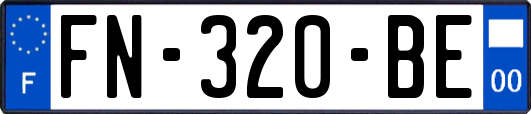 F
FN-320-BE
00